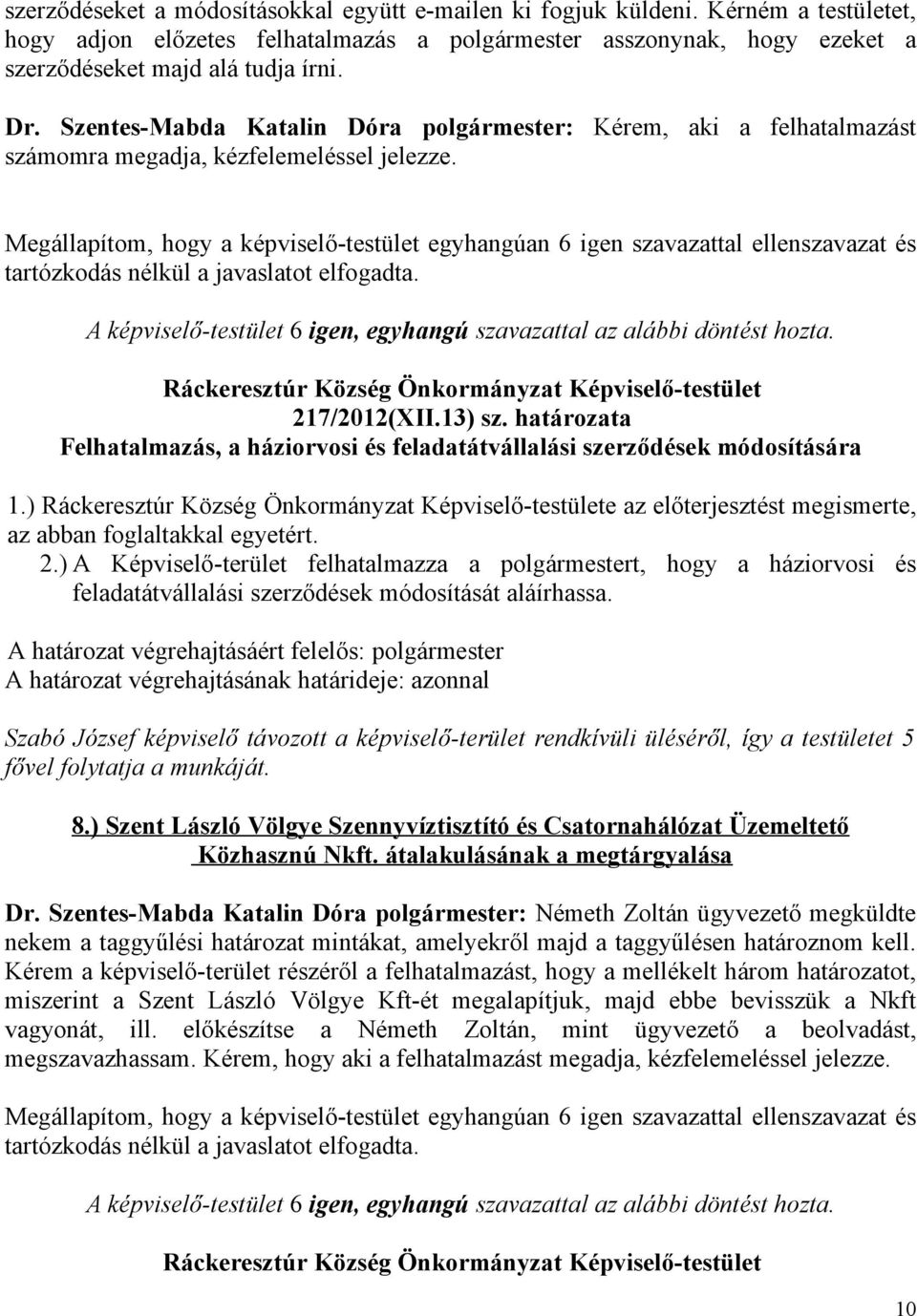 szerződéseket a módosításokkal együtt e-mailen ki fogjuk küldeni. Kérném a testületet, hogy adjon előzetes felhatalmazás a polgármester asszonynak, hogy ezeket a szerződéseket majd alá tudja írni.

Dr. Szentes-Mabda Katalin Dóra polgármester: Kérem, aki a felhatalmazást számomra megadja, kézfelemeléssel jelezze.

Megállapítom, hogy a képviselő-testület egyhangúan 6 igen szavazattal ellenszavazat és tartózkodás nélkül a javaslatot elfogadta.

A képviselő-testület 6 igen, egyhangú szavazattal az alábbi döntést hozta.

Ráckeresztúr Község Önkormányzat Képviselő-testület
217/2012(XII.13) sz. határozata
Felhatalmazás, a háziorvosi és feladatátvállalási szerződések módosítására

1.) Ráckeresztúr Község Önkormányzat Képviselő-testülete az előterjesztést megismerte, az abban foglaltakkal egyetért.
2.) A Képviselő-terület felhatalmazza a polgármestert, hogy a háziorvosi és feladatátvállalási szerződések módosítását aláírhassa.

A határozat végrehajtásáért felelős: polgármester
A határozat végrehajtásának határideje: azonnal

Szabó József képviselő távozott a képviselő-terület rendkívüli üléséről, így a testületet 5 fővel folytatja a munkáját.

8.) Szent László Völgye Szennyvíztisztító és Csatornahálózat Üzemeltető Közhasznú Nkft. átalakulásának a megtárgyalása

Dr. Szentes-Mabda Katalin Dóra polgármester: Németh Zoltán ügyvezető megküldte nekem a taggyűlési határozat mintákat, amelyekről majd a taggyűlésen határoznom kell. Kérem a képviselő-terület részéről a felhatalmazást, hogy a mellékelt három határozatot, miszerint a Szent László Völgye Kft-ét megalapítjuk, majd ebbe bevisszük a Nkft vagyonát, ill. előkészítse a Németh Zoltán, mint ügyvezető a beolvadást, megszavazhassam. Kérem, hogy aki a felhatalmazást megadja, kézfelemeléssel jelezze.

Megállapítom, hogy a képviselő-testület egyhangúan 6 igen szavazattal ellenszavazat és tartózkodás nélkül a javaslatot elfogadta.

A képviselő-testület 6 igen, egyhangú szavazattal az alábbi döntést hozta.

Ráckeresztúr Község Önkormányzat Képviselő-testület

10